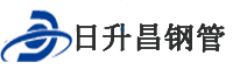 日升昌钢管